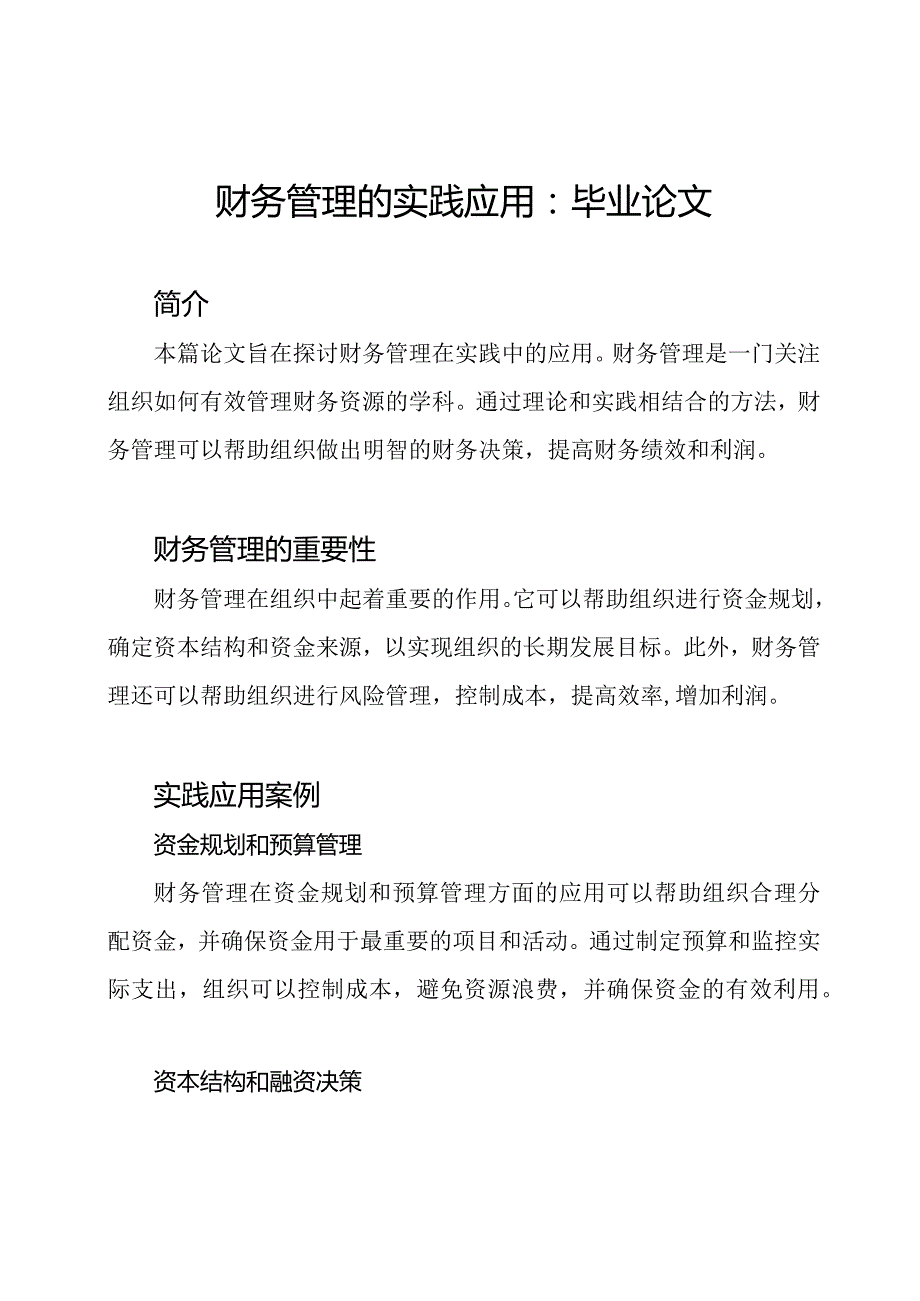 财务管理的实践应用：毕业论文

简介

本篇论文旨在探讨财务管理在实践中的应用。财务管理是一门关注组织如何有效管理财务资源的学科。通过理论和实践相结合的方法，财务管理可以帮助组织做出明智的财务决策，提高财务绩效和利润。

财务管理的重要性

财务管理在组织中起着重要的作用。它可以帮助组织进行资金规划，确定资本结构和资金来源，以实现组织的长期发展目标。此外，财务管理还可以帮助组织进行风险管理，控制成本，提高效率，增加利润。

实践应用案例

资金规划和预算管理

财务管理在资金规划和预算管理方面的应用可以帮助组织合理分配资金，并确保资金用于最重要的项目和活动。通过制定预算和监控实际支出，组织可以控制成本，避免资源浪费，并确保资金的有效利用。

资本结构和融资决策